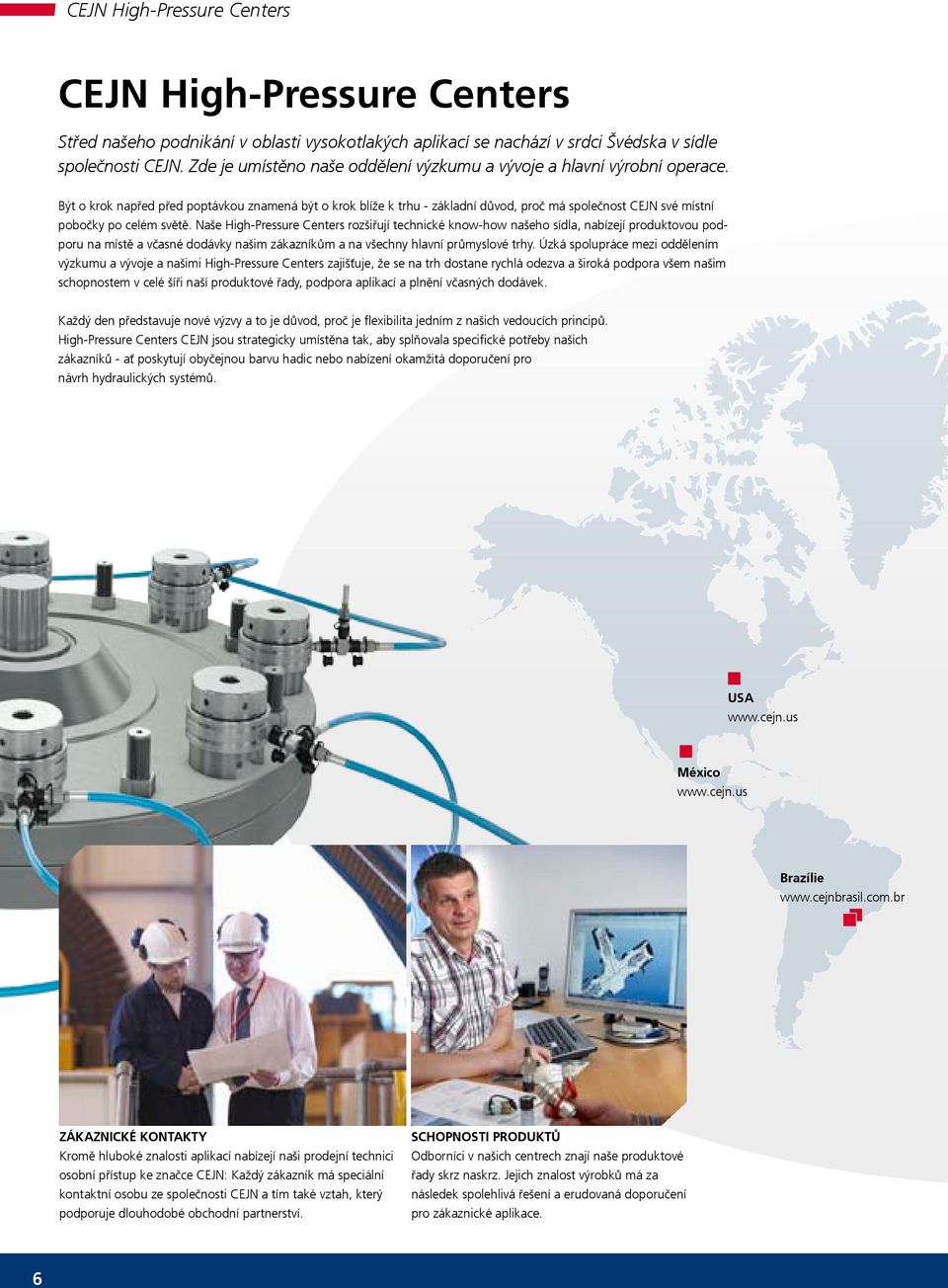 CEJN High-Pressure Centers

CEJN High-Pressure Centers

Střed našeho podnikání v oblasti vysokotlakých aplikací se nachází v srdci Švédska v sídle společnosti CEJN. Zde je umístěno naše oddělení výzkumu a vývoje a hlavní výrobní operace.

Být o krok napřed před poptávkou znamená být o krok blíže k trhu - základní důvod, proč má společnost CEJN své místní pobočky po celém světě. Naše High-Pressure Centers rozšiřují technické know-how našeho sídla, nabízejí produktovou podporu na místě a včasné dodávky našim zákazníkům a na všechny hlavní průmyslové trhy. Úzká spolupráce mezi oddělením výzkumu a vývoje a našimi High-Pressure Centers zajišťuje, že se na trh dostane rychlá odezva a široká podpora všem našim schopnostem v celé šíři naší produktové řady, podpora aplikací a plnění včasných dodávek.

Každý den představuje nové výzvy a to je důvod, proč je flexibilita jedním z našich vedoucích principů. High-Pressure Centers CEJN jsou strategicky umístěna tak, aby splňovala specifické potřeby našich zákazníků - ať poskytují obyčejnou barvu hadic nebo nabízení okamžitá doporučení pro návrh hydraulických systémů.

USA
www.cejn.us

México
www.cejn.us

Brazílie
www.cejnbrasil.com.br

ZÁKAZNICKÉ KONTAKTY
Kromě hluboké znalosti aplikací nabízejí naši prodejní technici osobní přístup ke značce CEJN: Každý zákazník má speciální kontaktní osobu ze společnosti CEJN a tím také vztah, který podporuje dlouhodobé obchodní partnerství.

SCHOPNOSTI PRODUKTŮ
Odborníci v našich centrech znají naše produktové řady skrz naskrz. Jejich znalost výrobků má za následek spolehlivá řešení a erudovaná doporučení pro zákaznické aplikace.

6